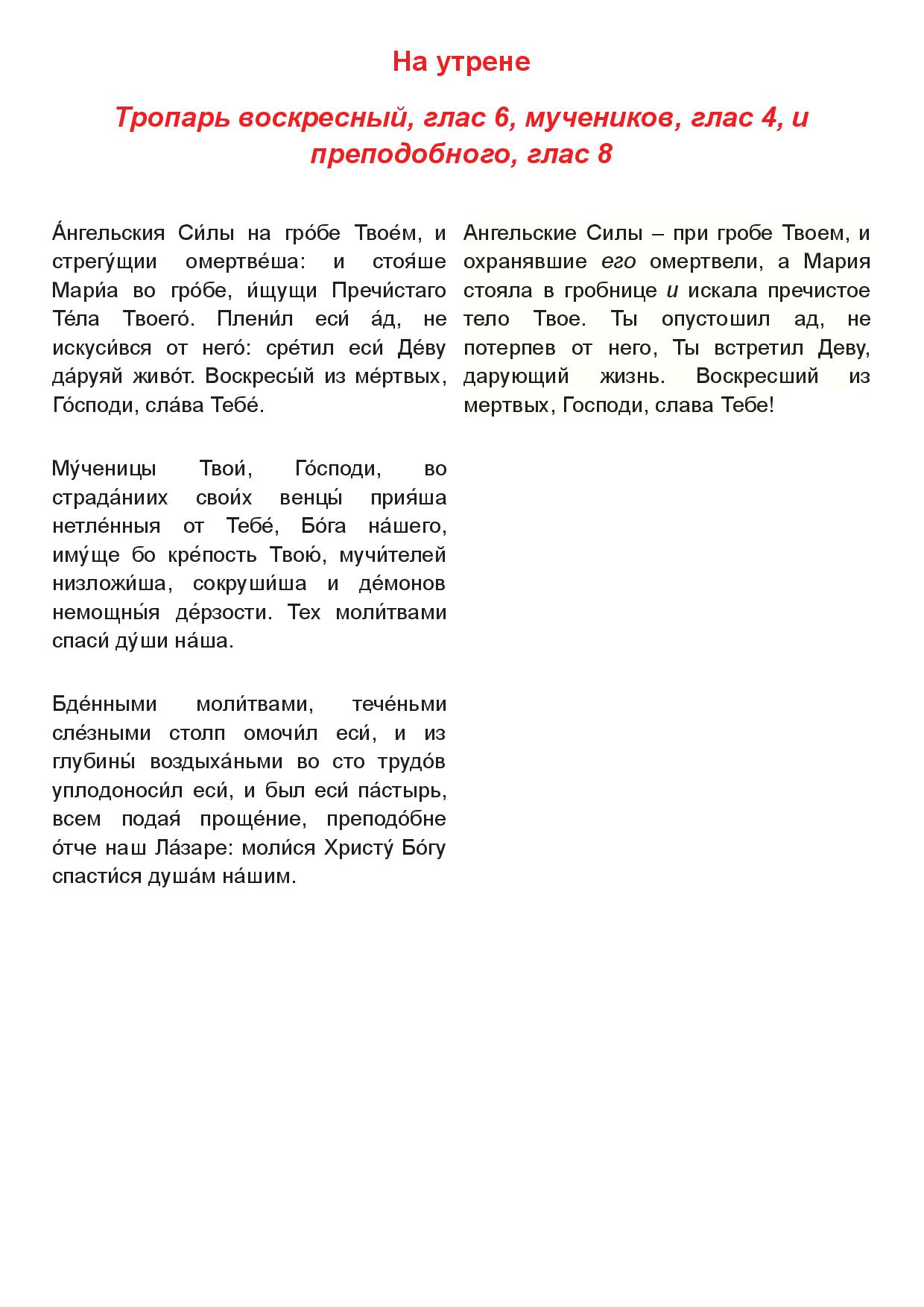 На утрене

Тропарь воскресный, глас 6, мучеников, глас 4, и преподобного, глас 8

А́нгельския Си́лы на гро́бе Твое́м, и стрегу́щии омертве́ша: и стоя́ше Мари́а во гро́бе, и́щущи Пречи́стаго Те́ла Твоего́. Плени́л еси́ а́д, не искуси́вся от него́: сре́тил еси́ Де́ву да́руяй живо́т. Воскресы́й из ме́ртвых, Го́споди, сла́ва Тебе́.

Му́ченицы Твои́, Го́споди, во страда́ниих свои́х венцы́ прия́ша нетле́нныя от Тебе́, Бо́га на́шего, иму́ще бо кре́пость Твою́, мучи́телей низложи́ша, сокруши́ша и де́монов немощны́я де́рзости. Тех моли́твами спаси́ ду́ши на́ша.

Бде́нными моли́твами, тече́ньми сле́зными столп омочи́л еси́, и из глубины́ воздыха́ньми во сто трудо́в уплодоноси́л еси́, и был еси́ па́стырь, всем подая́ проще́ние, преподо́бне о́тче наш Ла́заре: моли́ся Христу́ Бо́гу спасти́ся душа́м на́шим.

Ангельские Силы – при гробе Твоем, и охранявшие его омертвели, а Мария стояла в гробнице и искала пречистое тело Твое. Ты опустошил ад, не потерпев от него, Ты встретил Деву, дарующий жизнь. Воскресший из мертвых, Господи, слава Тебе!